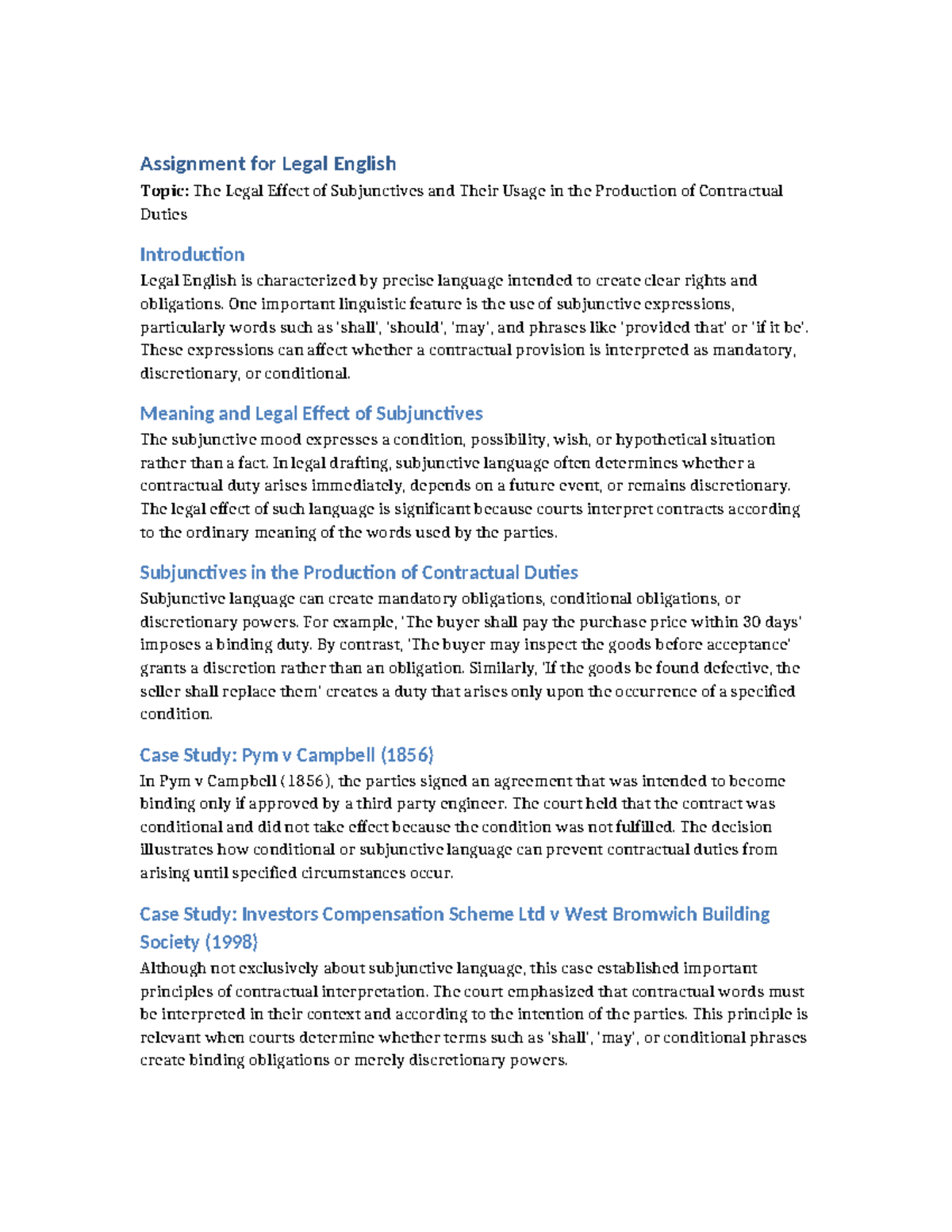 Assignment for Legal English

Topic: The Legal Effect of Subjunctives and Their Usage in the Production of Contractual Duties

Introduction

Legal English is characterized by precise language intended to create clear rights and obligations. One important linguistic feature is the use of subjunctive expressions, particularly words such as 'shall', 'should', 'may', and phrases like 'provided that' or 'if it be'. These expressions can affect whether a contractual provision is interpreted as mandatory, discretionary, or conditional.

Meaning and Legal Effect of Subjunctives

The subjunctive mood expresses a condition, possibility, wish, or hypothetical situation rather than a fact. In legal drafting, subjunctive language often determines whether a contractual duty arises immediately, depends on a future event, or remains discretionary. The legal effect of such language is significant because courts interpret contracts according to the ordinary meaning of the words used by the parties.

Subjunctives in the Production of Contractual Duties

Subjunctive language can create mandatory obligations, conditional obligations, or discretionary powers. For example, 'The buyer shall pay the purchase price within 30 days' imposes a binding duty. By contrast, 'The buyer may inspect the goods before acceptance' grants a discretion rather than an obligation. Similarly, 'If the goods be found defective, the seller shall replace them' creates a duty that arises only upon the occurrence of a specified condition.

Case Study: Pym v Campbell (1856)

In Pym v Campbell (1856), the parties signed an agreement that was intended to become binding only if approved by a third party engineer. The court held that the contract was conditional and did not take effect because the condition was not fulfilled. The decision illustrates how conditional or subjunctive language can prevent contractual duties from arising until specified circumstances occur.

Case Study: Investors Compensation Scheme Ltd v West Bromwich Building Society (1998)

Although not exclusively about subjunctive language, this case established important principles of contractual interpretation. The court emphasized that contractual words must be interpreted in their context and according to the intention of the parties. This principle is relevant when courts determine whether terms such as 'shall', 'may', or conditional phrases create binding obligations or merely discretionary powers.